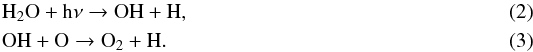 $H_2O + h\nu \rightarrow OH + H,$ (2)

$OH + O \rightarrow O_2 + H.$ (3)